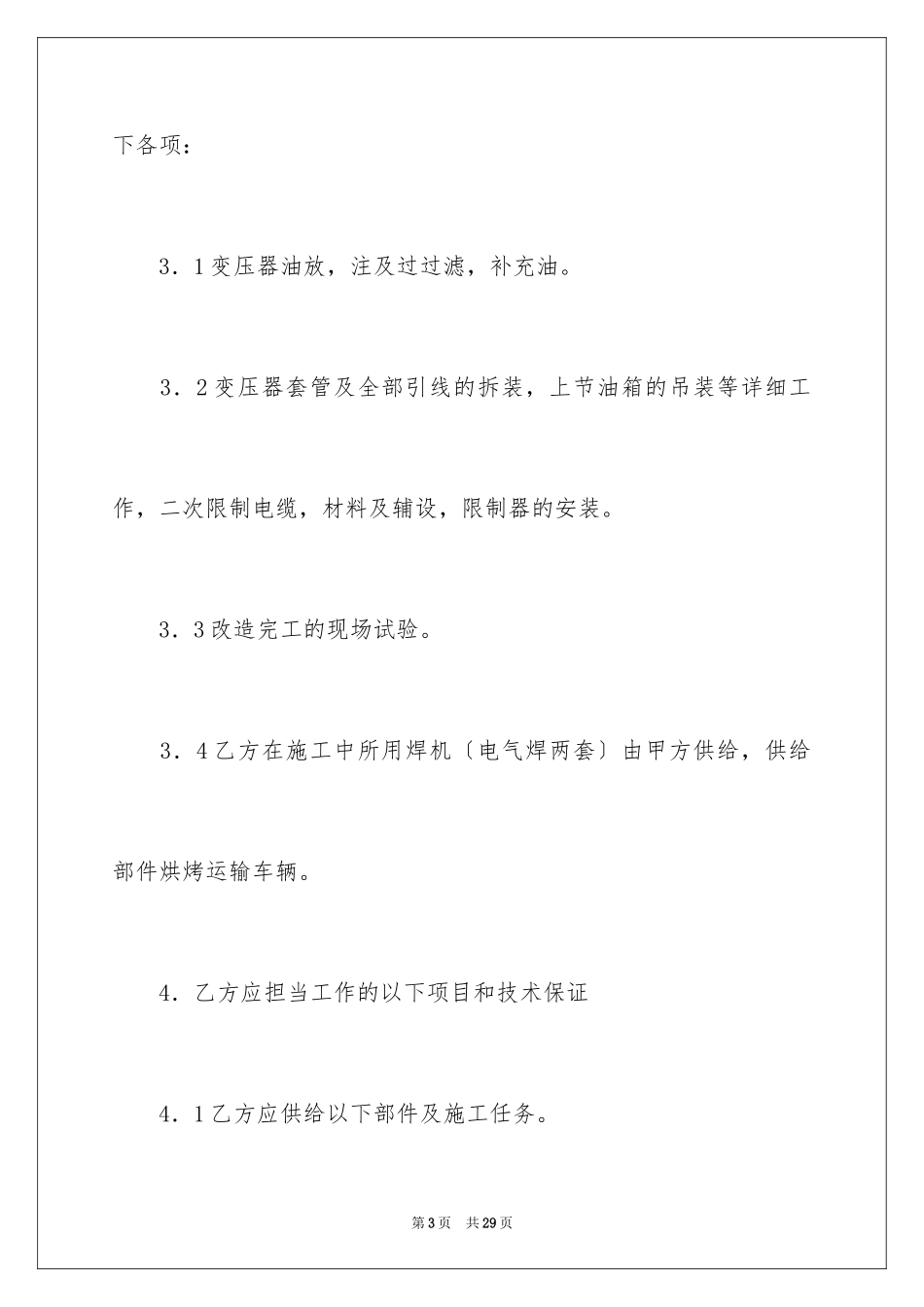 下各项：

3．1变压器油放，注及过过滤，补充油。

3．2变压器套管及全部引线的拆装，上节油箱的吊装等详细工作，二次限制电缆，材料及辅设，限制器的安装。

3．3改造完工的现场试验。

3．4乙方在施工中所用焊机〔电气焊两套〕由甲方供给，供给部件烘烤运输车辆。

4．乙方应担当工作的以下项目和技术保证

4．1乙方应供给以下部件及施工任务。

第3页 共29页